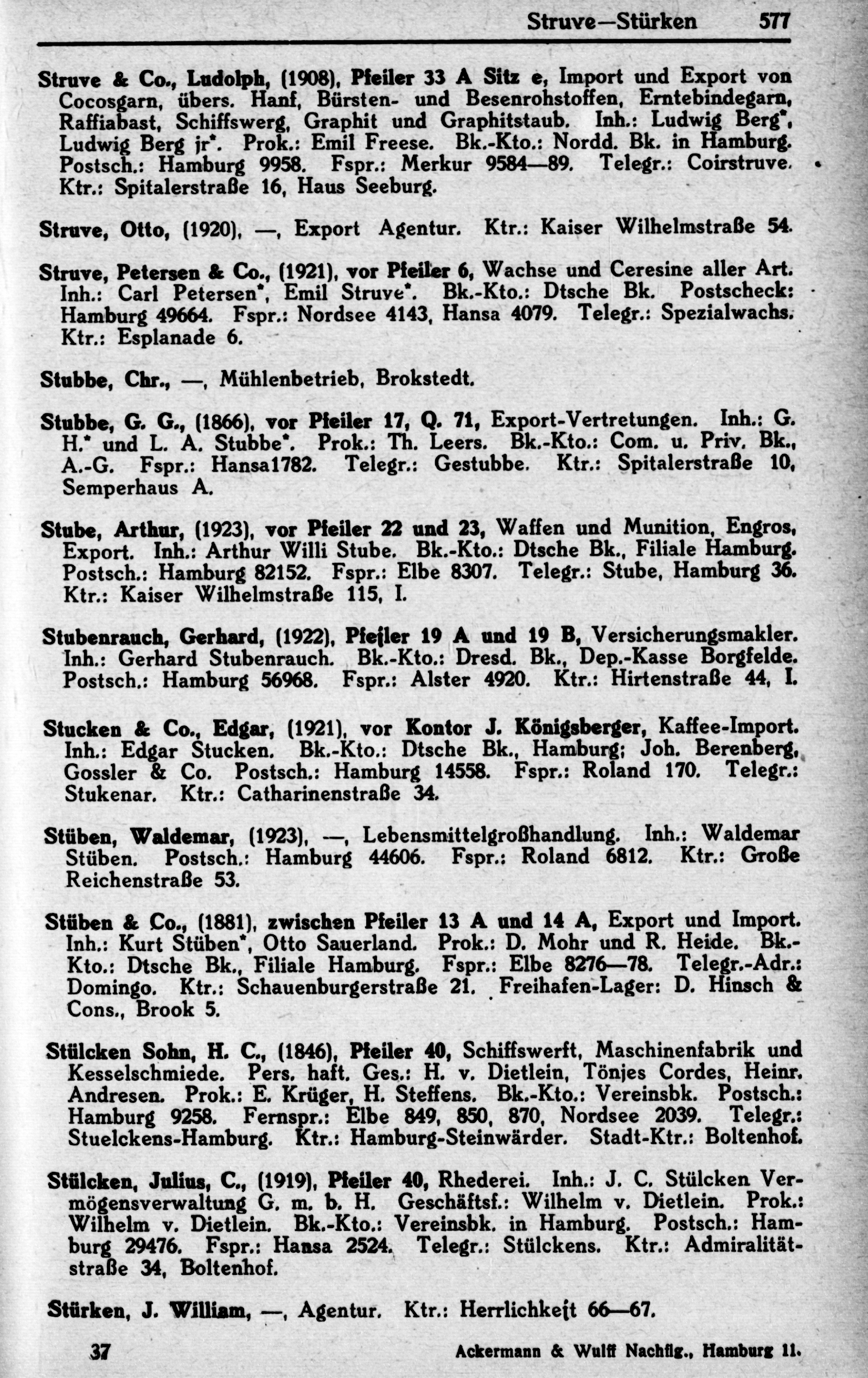 Struve—Stürken 577

Struve & Co., Ludolph, (1908), Pfeiler 33 A Sitz e, Import und Export von Cocosgarn, übers. Hanf, Bürsten- und Besenrohstoffen, Erntebindegarn, Raffiabast, Schiffswerg, Graphit und Graphitstaub. Inh.: Ludwig Berg*, Ludwig Berg jr*. Prok.: Emil Freese. Bk.-Kto.: Nordd. Bk. in Hamburg. Postsch.: Hamburg 9958. Fspr.: Merkur 9584—89. Telegr.: Coirstruve. Ktr.: Spitalerstraße 16, Haus Seeburg.

Struve, Otto, (1920), —, Export Agentur. Ktr.: Kaiser Wilhelmstraße 54.

Struve, Petersen & Co., (1921), vor Pfeiler 6, Wachse und Ceresine aller Art. Inh.: Carl Petersen*, Emil Struve*. Bk.-Kto.: Dtsche Bk. Postscheck: Hamburg 49664. Fspr.: Nordsee 4143, Hansa 4079. Telegr.: Spezialwachs. Ktr.: Esplanade 6.

Stubbe, Chr., —, Mühlenbetrieb, Brokstedt.

Stubbe, G. G., (1866), vor Pfeiler 17, Q. 71, Export-Vertretungen. Inh.: G. H.* und L. A. Stubbe*. Prok.: Th. Leers. Bk.-Kto.: Com. u. Priv. Bk., A.-G. Fspr.: Hansa1782. Telegr.: Gestubbe. Ktr.: Spitalerstraße 10, Semperhaus A.

Stube, Arthur, (1923), vor Pfeiler 22 und 23, Waffen und Munition, Engros, Export. Inh.: Arthur Willi Stube. Bk.-Kto.: Dtsche Bk., Filiale Hamburg. Postsch.: Hamburg 82152. Fspr.: Elbe 8307. Telegr.: Stube, Hamburg 36. Ktr.: Kaiser Wilhelmstraße 115, I.

Stubenrauch, Gerhard, (1922), Pfeiler 19 A und 19 B, Versicherungsmakler. Inh.: Gerhard Stubenrauch. Bk.-Kto.: Dresd. Bk., Dep.-Kasse Borgfelde. Postsch.: Hamburg 56968. Fspr.: Alster 4920. Ktr.: Hirtenstraße 44, I.

Stucken & Co., Edgar, (1921), vor Kontor J. Königsberger, Kaffee-Import. Inh.: Edgar Stucken. Bk.-Kto.: Dtsche Bk., Hamburg; Joh. Berenberg, Gossler & Co. Postsch.: Hamburg 14558. Fspr.: Roland 170. Telegr.: Stukenar. Ktr.: Catharinenstraße 34.

Stüben, Waldemar, (1923), —, Lebensmittelgroßhandlung. Inh.: Waldemar Stüben. Postsch.: Hamburg 44606. Fspr.: Roland 6812. Ktr.: Große Reichenstraße 53.

Stüben & Co., (1881), zwischen Pfeiler 13 A und 14 A, Export und Import. Inh.: Kurt Stüben*, Otto Sauerland. Prok.: D. Mohr und R. Heide. Bk.-Kto.: Dtsche Bk., Filiale Hamburg. Fspr.: Elbe 8276—78. Telegr.-Adr.: Domingo. Ktr.: Schauenburgerstraße 21. Freihafen-Lager: D. Hinsch & Cons., Brook 5.

Stülcken Sohn, H. C., (1846), Pfeiler 40, Schiffswerft, Maschinenfabrik und Kesselschmiede. Pers. haft. Ges.: H. v. Dietlein, Tönjes Cordes, Heinr. Andresen. Prok.: E. Krüger, H. Steffens. Bk.-Kto.: Vereinsbk. Postsch.: Hamburg 9258. Fernspr.: Elbe 849, 850, 870, Nordsee 2039. Telegr.: Stuelckens-Hamburg. Ktr.: Hamburg-Steinwärder. Stadt-Ktr.: Boltenhof.

Stülcken, Julius, C., (1919), Pfeiler 40, Rhederei. Inh.: J. C. Stülcken Vermögensverwaltung G. m. b. H. Geschäftsf.: Wilhelm v. Dietlein. Prok.: Wilhelm v. Dietlein. Bk.-Kto.: Vereinsbk. in Hamburg. Postsch.: Hamburg 29476. Fspr.: Hansa 2524. Telegr.: Stülckens. Ktr.: Admiralitätstraße 34, Boltenhof.

Stürken, J. William, —, Agentur. Ktr.: Herrlichkeit 66—67.

37 Ackermann & Wulff Nachflg., Hamburg 11.